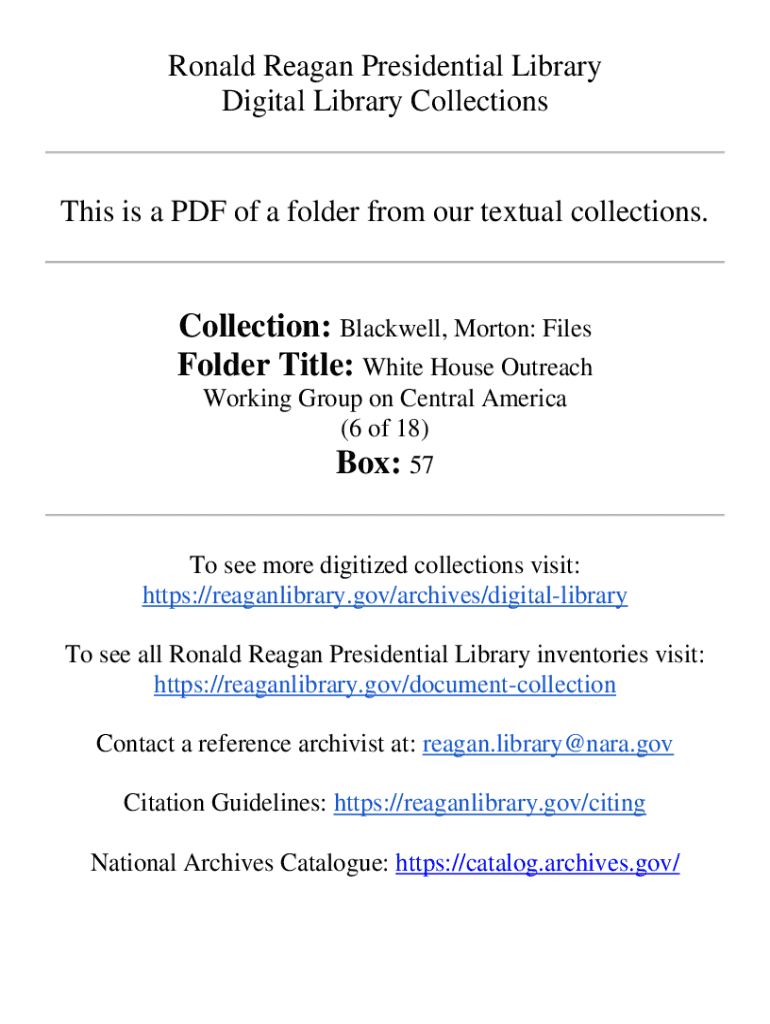 Ronald Reagan Presidential Library
Digital Library Collections

This is a PDF of a folder from our textual collections.

Collection: Blackwell, Morton: Files
Folder Title: White House Outreach Working Group on Central America (6 of 18)
Box: 57

To see more digitized collections visit:
https://reaganlibrary.gov/archives/digital-library

To see all Ronald Reagan Presidential Library inventories visit:
https://reaganlibrary.gov/document-collection

Contact a reference archivist at: reagan.library@nara.gov

Citation Guidelines: https://reaganlibrary.gov/citing

National Archives Catalogue: https://catalog.archives.gov/